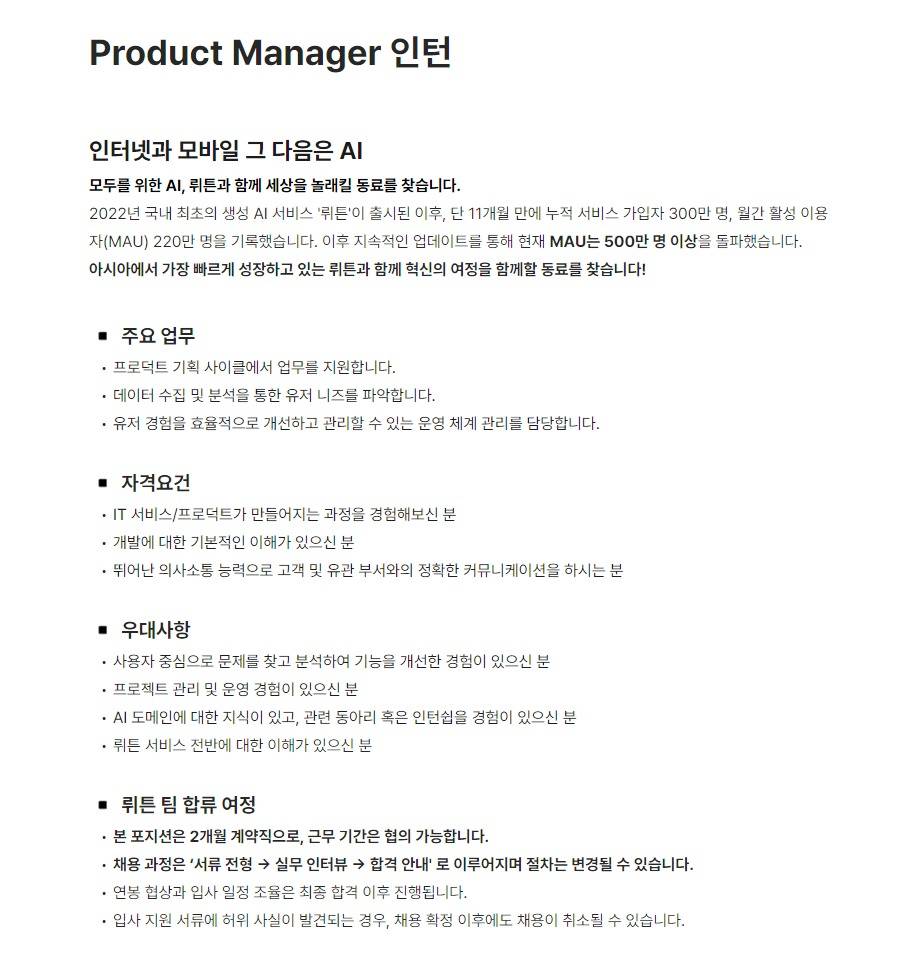 Product Manager 인턴

인터넷과 모바일 그 다음은 AI

모두를 위한 AI, 뤼튼과 함께 세상을 놀래킬 동료를 찾습니다.
2022년 국내 최초의 생성 AI 서비스 '뤼튼'이 출시된 이후, 단 11개월 만에 누적 서비스 가입자 300만 명, 월간 활성 이용자(MAU) 220만 명을 기록했습니다. 이후 지속적인 업데이트를 통해 현재 MAU는 500만 명 이상을 돌파했습니다.
아시아에서 가장 빠르게 성장하고 있는 뤼튼과 함께 혁신의 여정을 함께할 동료를 찾습니다!

■ 주요 업무
• 프로덕트 기획 사이클에서 업무를 지원합니다.
• 데이터 수집 및 분석을 통한 유저 니즈를 파악합니다.
• 유저 경험을 효율적으로 개선하고 관리할 수 있는 운영 체계 관리를 담당합니다.

■ 자격요건
• IT 서비스/프로덕트가 만들어지는 과정을 경험해보신 분
• 개발에 대한 기본적인 이해가 있으신 분
• 뛰어난 의사소통 능력으로 고객 및 유관 부서와의 정확한 커뮤니케이션을 하시는 분

■ 우대사항
• 사용자 중심으로 문제를 찾고 분석하여 기능을 개선한 경험이 있으신 분
• 프로젝트 관리 및 운영 경험이 있으신 분
• AI 도메인에 대한 지식이 있고, 관련 동아리 혹은 인턴쉽을 경험이 있으신 분
• 뤼튼 서비스 전반에 대한 이해가 있으신 분

■ 뤼튼 팀 합류 여정
• 본 포지션은 2개월 계약직으로, 근무 기간은 협의 가능합니다.
• 채용 과정은 '서류 전형 → 실무 인터뷰 → 합격 안내' 로 이루어지며 절차는 변경될 수 있습니다.
• 연봉 협상과 입사 일정 조율은 최종 합격 이후 진행됩니다.
• 입사 지원 서류에 허위 사실이 발견되는 경우, 채용 확정 이후에도 채용이 취소될 수 있습니다.